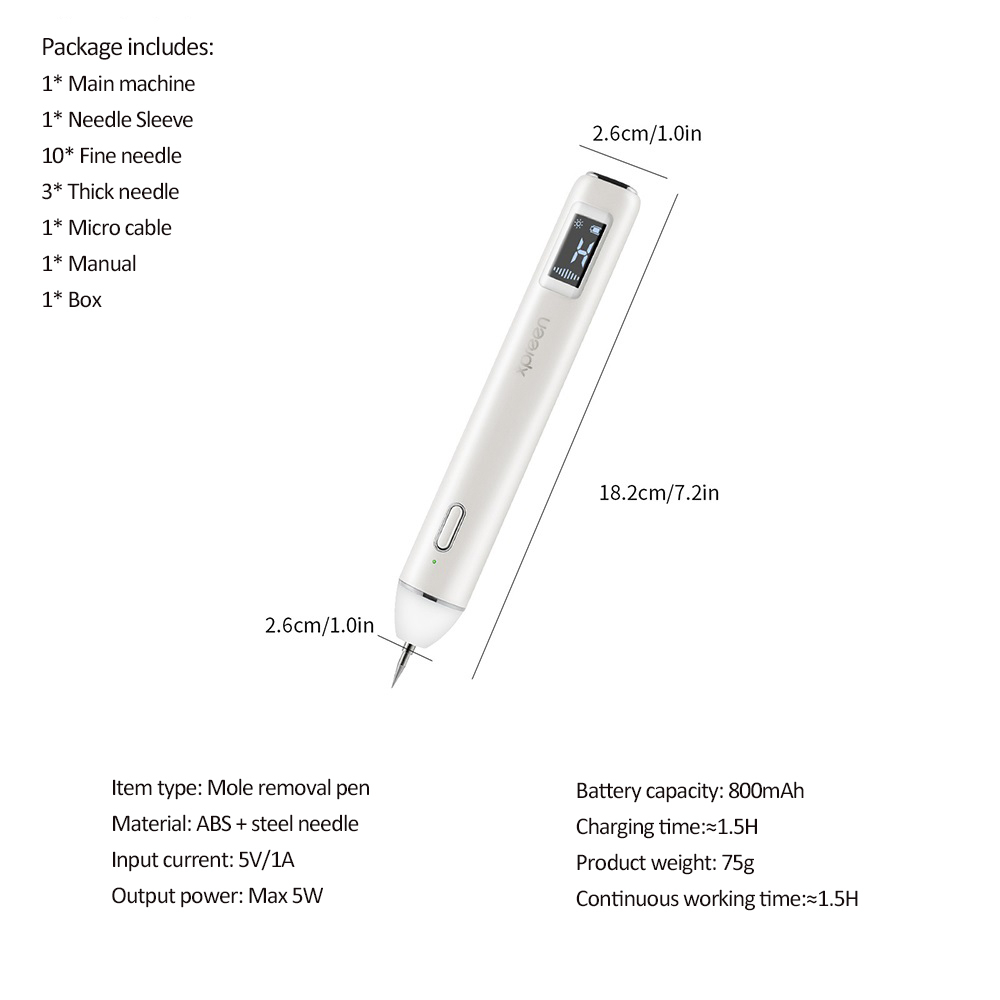 Package includes:
1* Main machine
1* Needle Sleeve
10* Fine needle
3* Thick needle
1* Micro cable
1* Manual
1* Box

2.6cm/1.0in

18.2cm/7.2in

2.6cm/1.0in

Item type: Mole removal pen
Material: ABS + steel needle
Input current: 5V/1A
Output power: Max 5W

Battery capacity: 800mAh
Charging time:≈1.5H
Product weight: 75g
Continuous working time:≈1.5H